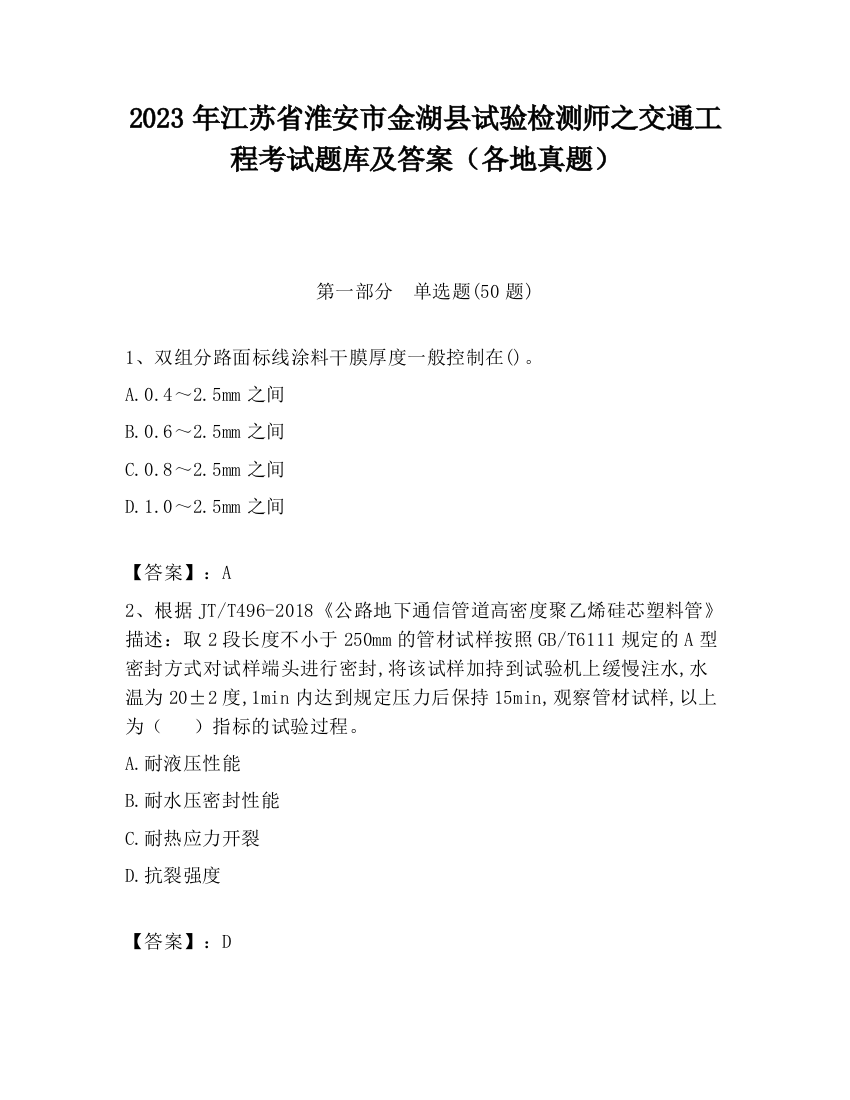 2023 年江苏省淮安市金湖县试验检测师之交通工程考试题库及答案（各地真题）

第一部分　单选题(50 题)

1、双组分路面标线涂料干膜厚度一般控制在()。

A.0.4～2.5mm 之间

B.0.6～2.5mm 之间

C.0.8～2.5mm 之间

D.1.0～2.5mm 之间

【答案】：A

2、根据 JT/T496-2018《公路地下通信管道高密度聚乙烯硅芯塑料管》描述：取 2 段长度不小于 250mm 的管材试样按照 GB/T6111 规定的 A 型密封方式对试样端头进行密封,将该试样加持到试验机上缓慢注水,水温为 20±2 度,1min 内达到规定压力后保持 15min,观察管材试样,以上为（　）指标的试验过程。

A.耐液压性能

B.耐水压密封性能

C.耐热应力开裂

D.抗裂强度

【答案】：D